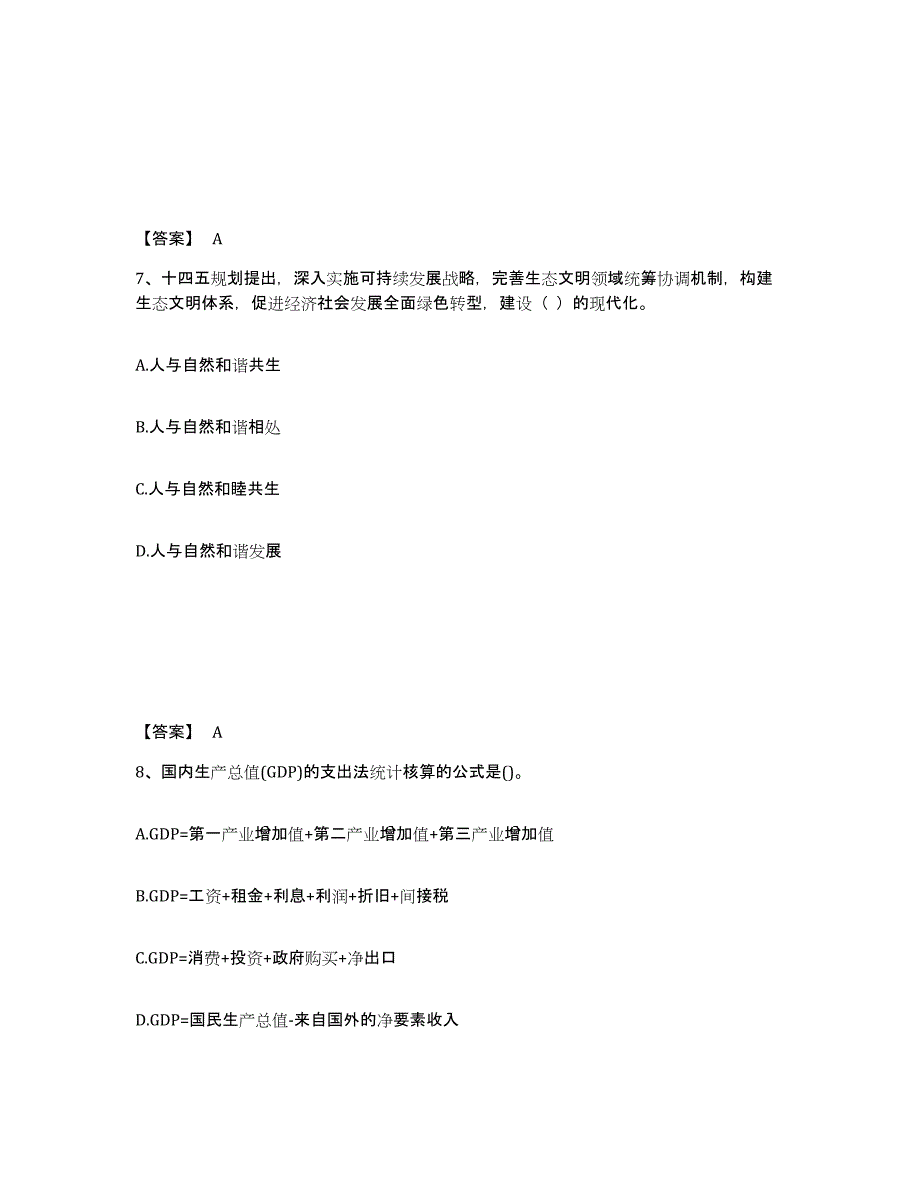 【答案】 A

7、十四五规划提出，深入实施可持续发展战略，完善生态文明领域统筹协调机制，构建生态文明体系，促进经济社会发展全面绿色转型，建设（ ）的现代化。

A.人与自然和谐共生

B.人与自然和谐相处

C.人与自然和睦共生

D.人与自然和谐发展

【答案】 A

8、国内生产总值(GDP)的支出法统计核算的公式是()。

A.GDP=第一产业增加值+第二产业增加值+第三产业增加值

B.GDP=工资+租金+利息+利润+折旧+间接税

C.GDP=消费+投资+政府购买+净出口

D.GDP=国民生产总值-来自国外的净要素收入